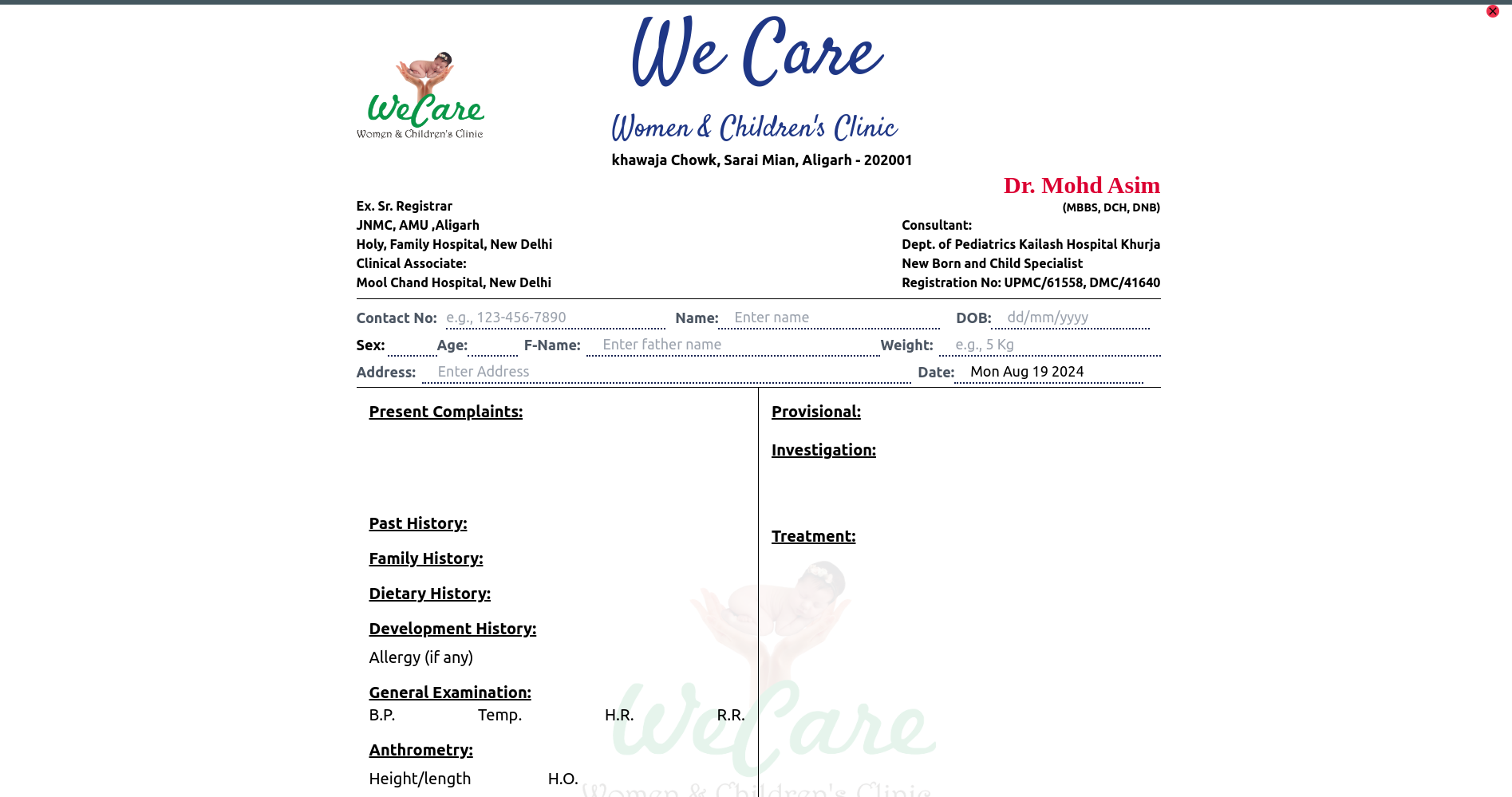 WeCare
Women & Children's Clinic

We Care

Women & Children's Clinic

khawaja Chowk, Sarai Mian, Aligarh - 202001

Dr. Mohd Asim
(MBBS, DCH, DNB)

Ex. Sr. Registrar
JNMC, AMU ,Aligarh
Holy, Family Hospital, New Delhi
Clinical Associate:
Mool Chand Hospital, New Delhi

Consultant:
Dept. of Pediatrics Kailash Hospital Khurja
New Born and Child Specialist
Registration No: UPMC/61558, DMC/41640

Contact No: e.g., 123-456-7890 Name: Enter name DOB: dd/mm/yyyy
Sex: Age: F-Name: Enter father name Weight: e.g., 5 Kg
Address: Enter Address Date: Mon Aug 19 2024

Present Complaints:

Past History:

Family History:

Dietary History:

Development History:

Allergy (if any)

General Examination:
B.P. Temp. H.R. R.R.

Anthrometry:

Height/length H.O.

Provisional:

Investigation:

Treatment:

WeCare
Women & Children's Clinic